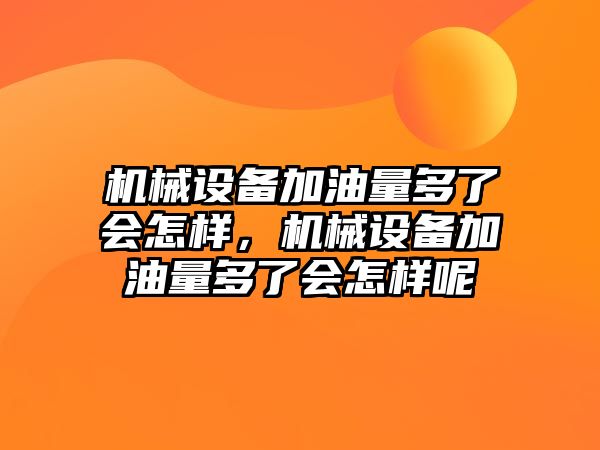 机械设备加油量多了会怎样，机械设备加油量多了会怎样呢